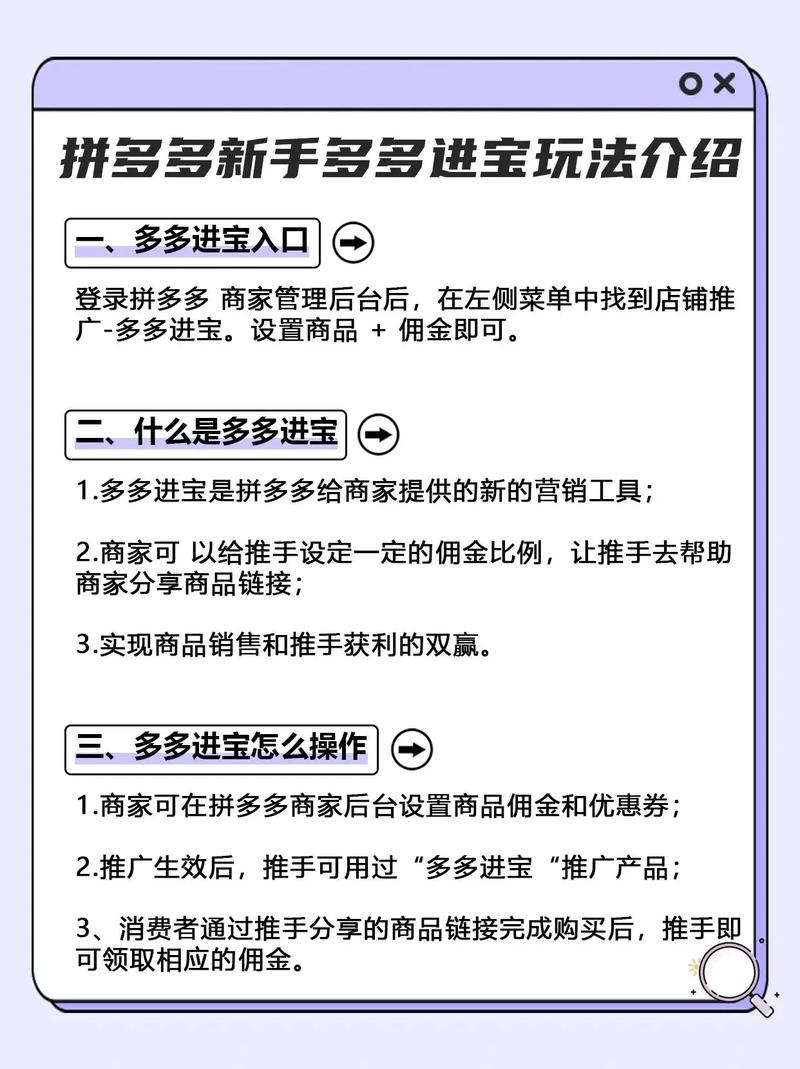 拼多多新手多多进宝玩法介绍

一、多多进宝入口

登录拼多多 商家管理后台后，在左侧菜单中找到店铺推广-多多进宝。设置商品 + 佣金即可。

二、什么是多多进宝

1.多多进宝是拼多多给商家提供的新的营销工具；

2.商家可 以给推手设定一定的佣金比例，让推手去帮助商家分享商品链接；

3.实现商品销售和推手获利的双赢。

三、多多进宝怎么操作

1.商家可在拼多多商家后台设置商品佣金和优惠券；

2.推广生效后，推手可用过“多多进宝“推广产品；

3、消费者通过推手分享的商品链接完成购买后，推手即可领取相应的佣金。